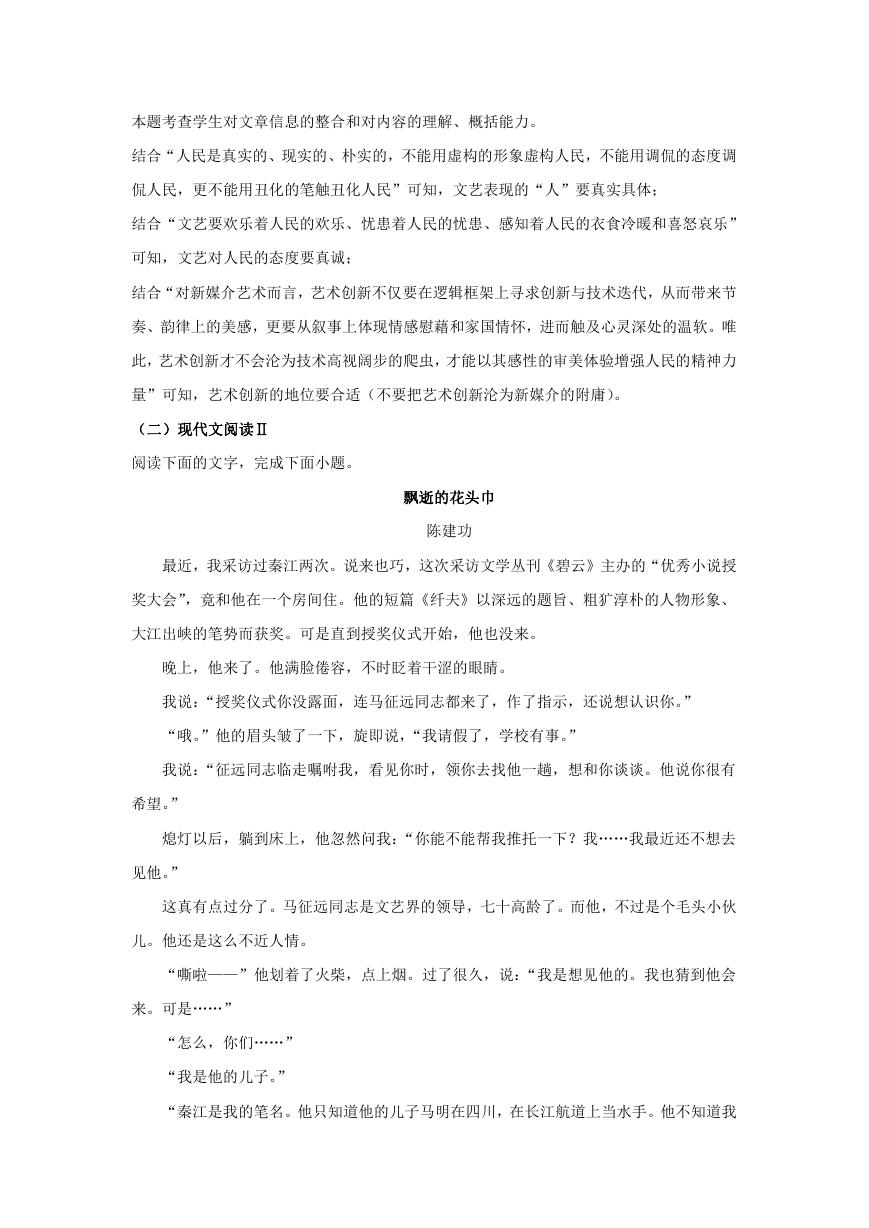 本题考查学生对文章信息的整合和对内容的理解、概括能力。

结合“人民是真实的、现实的、朴实的，不能用虚构的形象虚构人民，不能用调侃的态度调侃人民，更不能用丑化的笔触丑化人民”可知，文艺表现的“人”要真实具体；

结合“文艺要欢乐着人民的欢乐、忧患着人民的忧患、感知着人民的衣食冷暖和喜怒哀乐”可知，文艺对人民的态度要真诚；

结合“对新媒介艺术而言，艺术创新不仅要在逻辑框架上寻求创新与技术迭代，从而带来节奏、韵律上的美感，更要从叙事上体现情感慰藉和家国情怀，进而触及心灵深处的温软。唯此，艺术创新才不会沦为技术高视阔步的爬虫，才能以其感性的审美体验增强人民的精神力量”可知，艺术创新的地位要合适（不要把艺术创新沦为新媒介的附庸）。

（二）现代文阅读Ⅱ

阅读下面的文字，完成下面小题。

飘逝的花头巾

陈建功

最近，我采访过秦江两次。说来也巧，这次采访文学丛刊《碧云》主办的“优秀小说授奖大会”，竟和他在一个房间住。他的短篇《纤夫》以深远的题旨、粗犷淳朴的人物形象、大江出峡的笔势而获奖。可是直到授奖仪式开始，他也没来。

晚上，他来了。他满脸倦容，不时眨着干涩的眼睛。

我说：“授奖仪式你没露面，连马征远同志都来了，作了指示，还说想认识你。”

“哦。”他的眉头皱了一下，旋即说，“我请假了，学校有事。”

我说：“征远同志临走嘱咐我，看见你时，领你去找他一趟，想和你谈谈。他说你很有希望。”

熄灯以后，躺到床上，他忽然问我：“你能不能帮我推托一下？我……我最近还不想去见他。”

这真有点过分了。马征远同志是文艺界的领导，七十高龄了。而他，不过是个毛头小伙儿。他还是这么不近人情。

“嘶啦——”他划着了火柴，点上烟。过了很久，说：“我是想见他的。我也猜到他会来。可是……”

“怎么，你们……”

“我是他的儿子。”

“秦江是我的笔名。他只知道他的儿子马明在四川，在长江航道上当水手。他不知道我